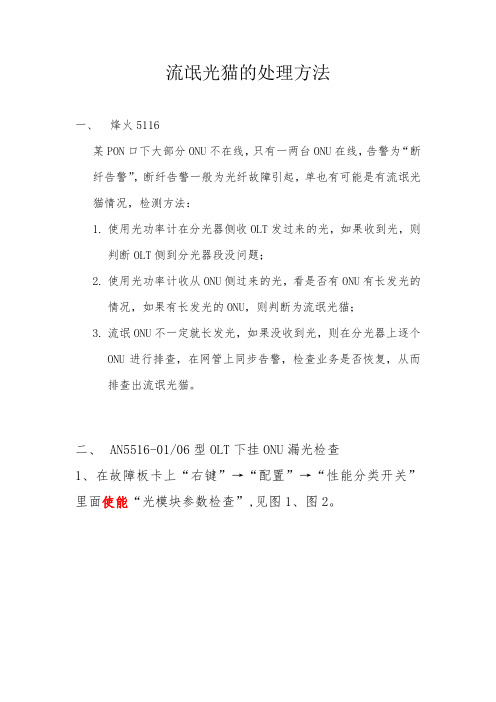 流氓光猫的处理方法

一、 烽火 5116

某 PON 口下大部分 ONU 不在线，只有一两台 ONU 在线，告警为“断纤告警”，断纤告警一般为光纤故障引起，单也有可能是有流氓光猫情况，检测方法：

1. 使用光功率计在分光器侧收 OLT 发过来的光，如果收到光，则判断 OLT 侧到分光器段没问题；

2. 使用光功率计收从 ONU 侧过来的光，看是否有 ONU 有长发光的情况，如果有长发光的 ONU，则判断为流氓光猫；

3. 流氓 ONU 不一定就长发光，如果没收到光，则在分光器上逐个 ONU 进行排查，在网管上同步告警，检查业务是否恢复，从而排查出流氓光猫。

二、 AN5516-01/06 型 OLT 下挂 ONU 漏光检查

1、在故障板卡上“右键”→“配置”→“性能分类开关”里面使能“光模块参数检查”，见图 1、图 2。